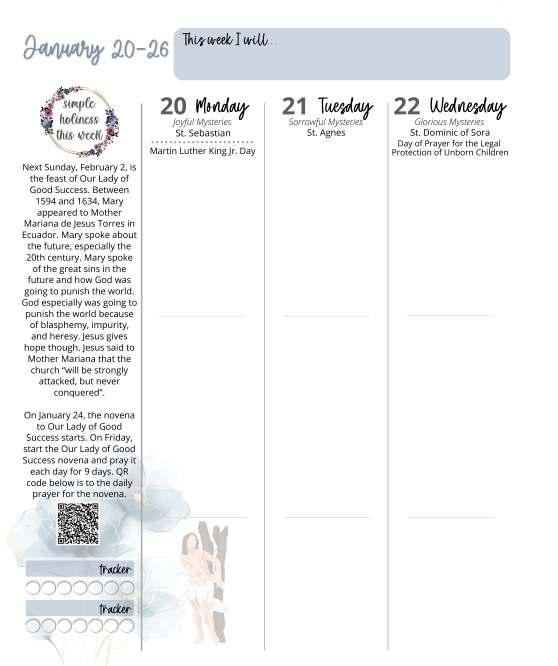 January 20-26

This week I will...

simple holiness this week

Next Sunday, February 2, is the feast of Our Lady of Good Success. Between 1594 and 1634, Mary appeared to Mother Mariana de Jesus Torres in Ecuador. Mary spoke about the future, especially the 20th century. Mary spoke of the great sins in the future and how God was going to punish the world. God especially was going to punish the world because of blasphemy, impurity, and heresy. Jesus gives hope though. Jesus said to Mother Mariana that the church "will be strongly attacked, but never conquered".

On January 24, the novena to Our Lady of Good Success starts. On Friday, start the Our Lady of Good Success novena and pray it each day for 9 days. QR code below is to the daily prayer for the novena.

tracker

tracker

20 Monday
Joyful Mysteries
St. Sebastian
Martin Luther King Jr. Day

21 Tuesday
Sorrowful Mysteries
St. Agnes

22 Wednesday
Glorious Mysteries
St. Dominic of Sora
Day of Prayer for the Legal Protection of Unborn Children